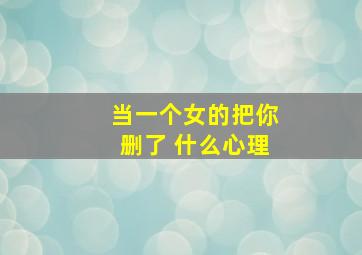 当一个女的把你删了 什么心理